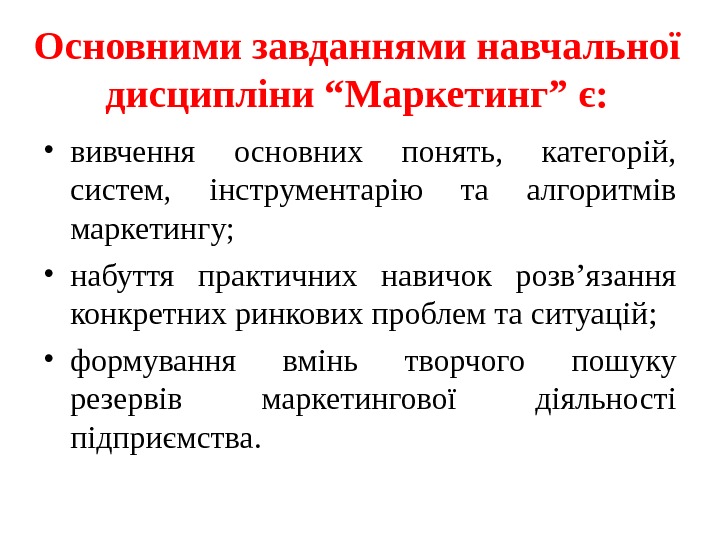 Основними завданнями навчальної дисципліни "Маркетинг" є:

• вивчення основних понять, категорій, систем, інструментарію та алгоритмів маркетингу;

• набуття практичних навичок розв'язання конкретних ринкових проблем та ситуацій;

• формування вмінь творчого пошуку резервів маркетингової діяльності підприємства.